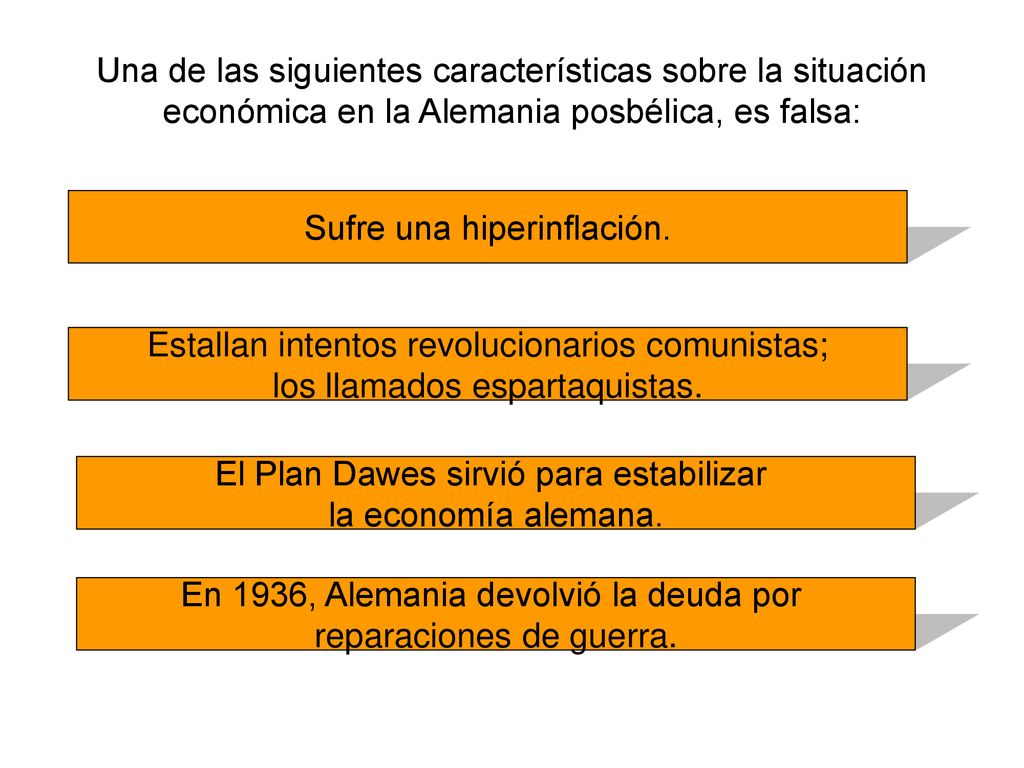 Una de las siguientes características sobre la situación económica en la Alemania posbélica, es falsa:

Sufre una hiperinflación.

Estallan intentos revolucionarios comunistas; los llamados espartaquistas.

El Plan Dawes sirvió para estabilizar la economía alemana.

En 1936, Alemania devolvió la deuda por reparaciones de guerra.